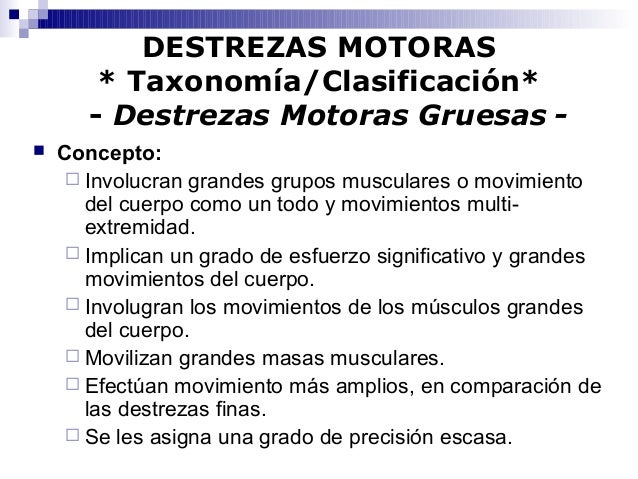 DESTREZAS MOTORAS
* Taxonomía/Clasificación*
- Destrezas Motoras Gruesas -

Concepto:

Involucran grandes grupos musculares o movimiento del cuerpo como un todo y movimientos multi-extremidad.

Implican un grado de esfuerzo significativo y grandes movimientos del cuerpo.

Involugran los movimientos de los músculos grandes del cuerpo.

Movilizan grandes masas musculares.

Efectúan movimiento más amplios, en comparación de las destrezas finas.

Se les asigna una grado de precisión escasa.